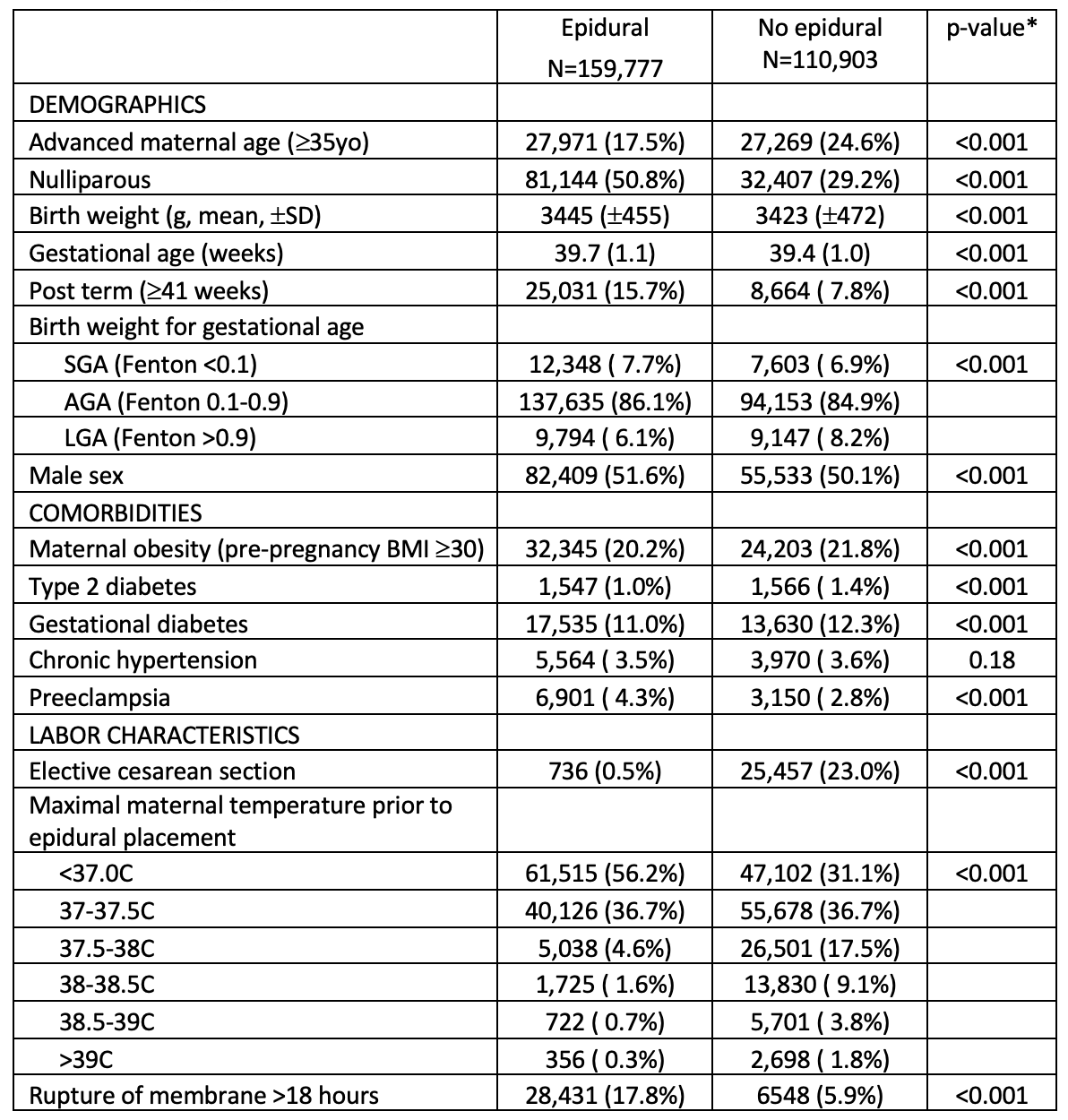 |  | Epidural N=159,777 | No epidural N=110,903 | p-value* |
|---|---|---|---|
| DEMOGRAPHICS |  |  |  |
| Advanced maternal age (≥35yo) | 27,971 (17.5%) | 27,269 (24.6%) | <0.001 |
| Nulliparous | 81,144 (50.8%) | 32,407 (29.2%) | <0.001 |
| Birth weight (g, mean, ±SD) | 3445 (±455) | 3423 (±472) | <0.001 |
| Gestational age (weeks) | 39.7 (1.1) | 39.4 (1.0) | <0.001 |
| Post term (≥41 weeks) | 25,031 (15.7%) | 8,664 ( 7.8%) | <0.001 |
| Birth weight for gestational age |  |  |  |
| SGA (Fenton <0.1) | 12,348 ( 7.7%) | 7,603 ( 6.9%) | <0.001 |
| AGA (Fenton 0.1-0.9) | 137,635 (86.1%) | 94,153 (84.9%) |  |
| LGA (Fenton >0.9) | 9,794 ( 6.1%) | 9,147 ( 8.2%) |  |
| Male sex | 82,409 (51.6%) | 55,533 (50.1%) | <0.001 |
| COMORBIDITIES |  |  |  |
| Maternal obesity (pre-pregnancy BMI ≥30) | 32,345 (20.2%) | 24,203 (21.8%) | <0.001 |
| Type 2 diabetes | 1,547 (1.0%) | 1,566 ( 1.4%) | <0.001 |
| Gestational diabetes | 17,535 (11.0%) | 13,630 (12.3%) | <0.001 |
| Chronic hypertension | 5,564 ( 3.5%) | 3,970 ( 3.6%) | 0.18 |
| Preeclampsia | 6,901 ( 4.3%) | 3,150 ( 2.8%) | <0.001 |
| LABOR CHARACTERISTICS |  |  |  |
| Elective cesarean section | 736 (0.5%) | 25,457 (23.0%) | <0.001 |
| Maximal maternal temperature prior to epidural placement |  |  |  |
| <37.0C | 61,515 (56.2%) | 47,102 (31.1%) | <0.001 |
| 37-37.5C | 40,126 (36.7%) | 55,678 (36.7%) |  |
| 37.5-38C | 5,038 (4.6%) | 26,501 (17.5%) |  |
| 38-38.5C | 1,725 ( 1.6%) | 13,830 ( 9.1%) |  |
| 38.5-39C | 722 ( 0.7%) | 5,701 ( 3.8%) |  |
| >39C | 356 ( 0.3%) | 2,698 ( 1.8%) |  |
| Rupture of membrane >18 hours | 28,431 (17.8%) | 6548 (5.9%) | <0.001 |